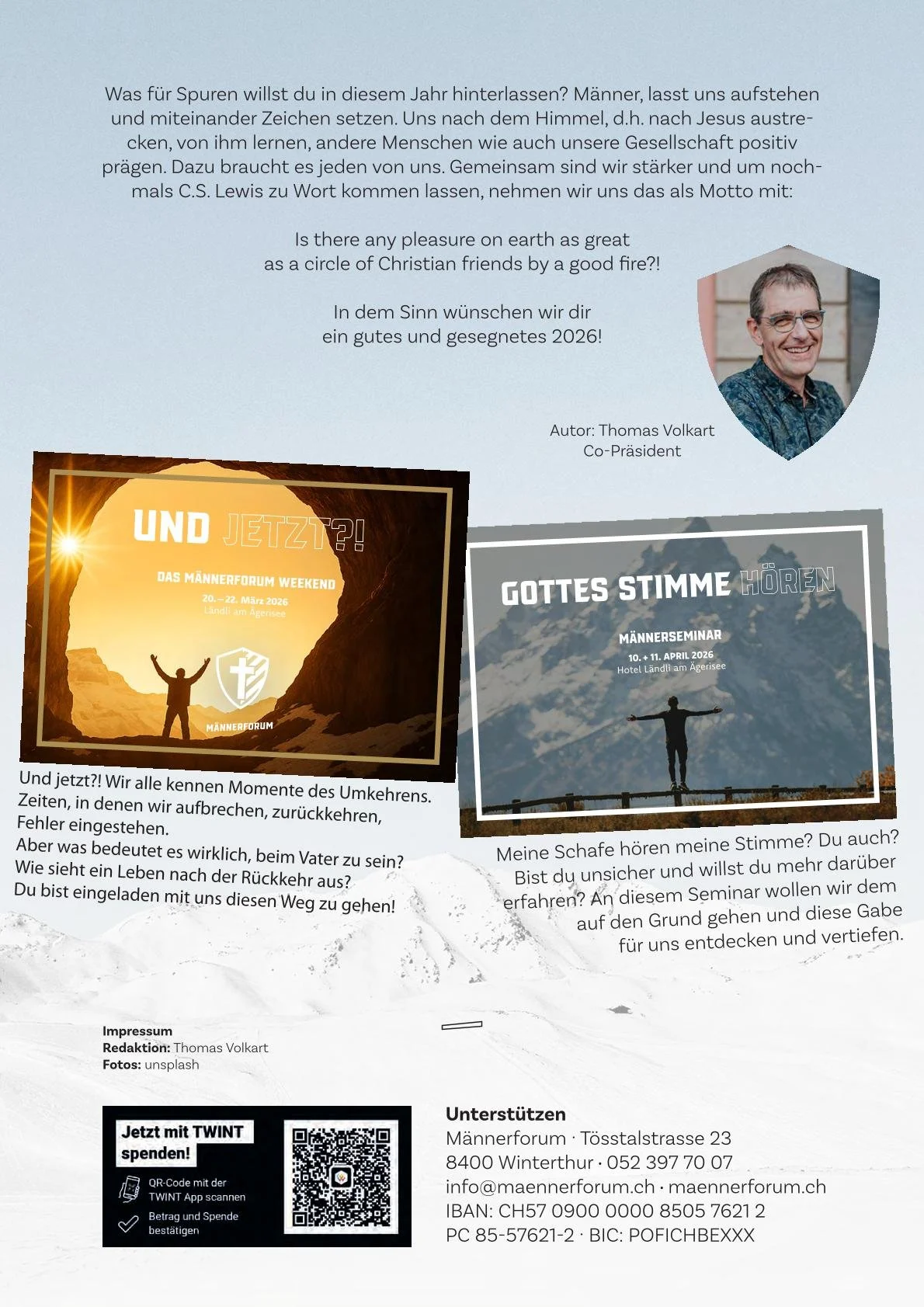 Was für Spuren willst du in diesem Jahr hinterlassen? Männer, lasst uns aufstehen und miteinander Zeichen setzen. Uns nach dem Himmel, d.h. nach Jesus austrecken, von ihm lernen, andere Menschen wie auch unsere Gesellschaft positiv prägen. Dazu braucht es jeden von uns. Gemeinsam sind wir stärker und um nochmals C.S. Lewis zu Wort kommen lassen, nehmen wir uns das als Motto mit:

Is there any pleasure on earth as great as a circle of Christian friends by a good fire?!

In dem Sinn wünschen wir dir ein gutes und gesegnetes 2026!

Autor: Thomas Volkart
Co-Präsident

UND JETZT?!
DAS MÄNNERFORUM WEEKEND
20. – 22. März 2026
Ländli am Ägerisee
MÄNNERFORUM

Und jetzt?! Wir alle kennen Momente des Umkehrens. Zeiten, in denen wir aufbrechen, zurückkehren, Fehler eingestehen.
Aber was bedeutet es wirklich, beim Vater zu sein? Wie sieht ein Leben nach der Rückkehr aus?
Du bist eingeladen mit uns diesen Weg zu gehen!

GOTTES STIMME HÖREN
MÄNNERSEMINAR
10. + 11. APRIL 2026
Hotel Ländli am Ägerisee

Meine Schafe hören meine Stimme? Du auch? Bist du unsicher und willst du mehr darüber erfahren? An diesem Seminar wollen wir dem auf den Grund gehen und diese Gabe für uns entdecken und vertiefen.

Impressum
Redaktion: Thomas Volkart
Fotos: unsplash

Jetzt mit TWINT spenden!
QR-Code mit der TWINT App scannen
Betrag und Spende bestätigen

Unterstützen
Männerforum · Tösstalstrasse 23
8400 Winterthur · 052 397 70 07
info@maennerforum.ch · maennerforum.ch
IBAN: CH57 0900 0000 8505 7621 2
PC 85-57621-2 · BIC: POFICHBEXXX